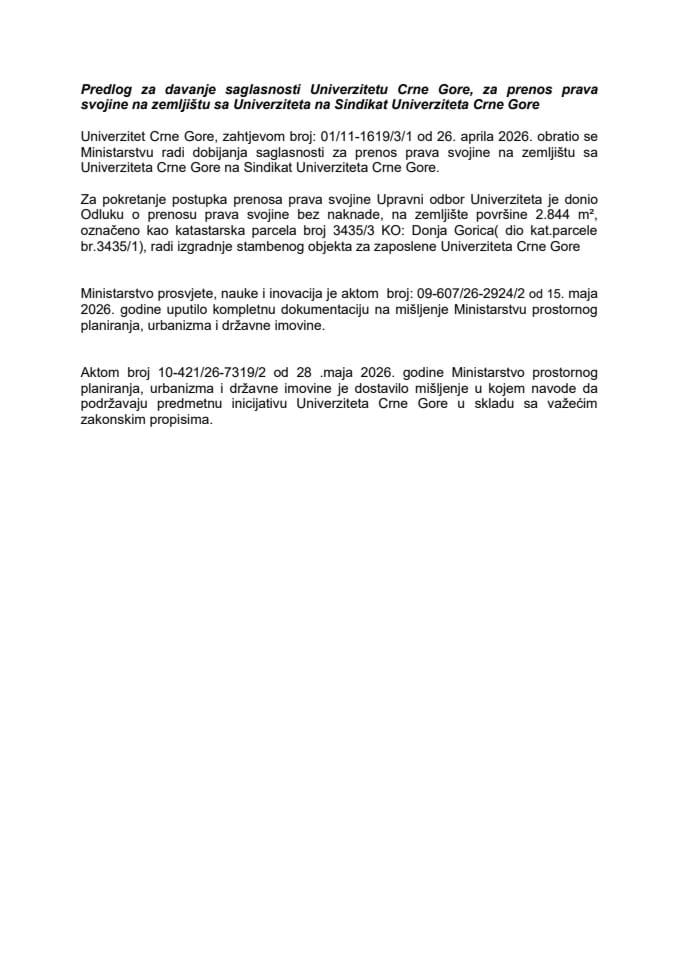 Predlog za davanje saglasnosti Univerzitetu Crne Gore, za prenos prava svojine na zemljištu sa Univerziteta na Sindikat Univerziteta Crne Gore

Univerzitet Crne Gore, zahtjevom broj: 01/11-1619/3/1 od 26. aprila 2026. obratio se Ministarstvu radi dobijanja saglasnosti za prenos prava svojine na zemljištu sa Univerziteta Crne Gore na Sindikat Univerziteta Crne Gore.

Za pokretanje postupka prenosa prava svojine Upravni odbor Univerziteta je donio Odluku o prenosu prava svojine bez naknade, na zemljište površine 2.844 m², označeno kao katastarska parcela broj 3435/3 KO: Donja Gorica( dio kat.parcele br.3435/1), radi izgradnje stambenog objekta za zaposlene Univerziteta Crne Gore

Ministarstvo prosvjete, nauke i inovacija je aktom broj: 09-607/26-2924/2 od 15. maja 2026. godine uputilo kompletnu dokumentaciju na mišljenje Ministarstvu prostornog planiranja, urbanizma i državne imovine.

Aktom broj 10-421/26-7319/2 od 28 .maja 2026. godine Ministarstvo prostornog planiranja, urbanizma i državne imovine je dostavilo mišljenje u kojem navode da podržavaju predmetnu inicijativu Univerziteta Crne Gore u skladu sa važećim zakonskim propisima.